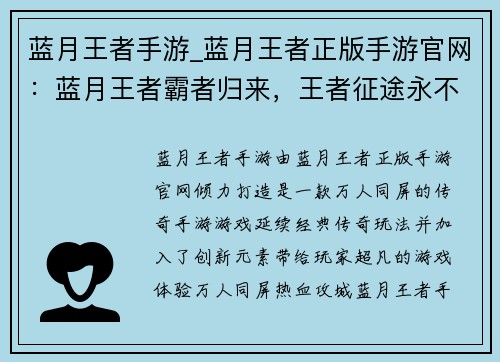 蓝月王者手游_蓝月王者正版手游官网：蓝月王者霸者归来，王者征途永不

蓝月王者手游由蓝月王者正版手游官网倾力打造是一款万人同屏的传奇手游游戏延续经典传奇玩法并加入了创新元素带给玩家超凡的游戏体验万人同屏热血攻城蓝月王者手